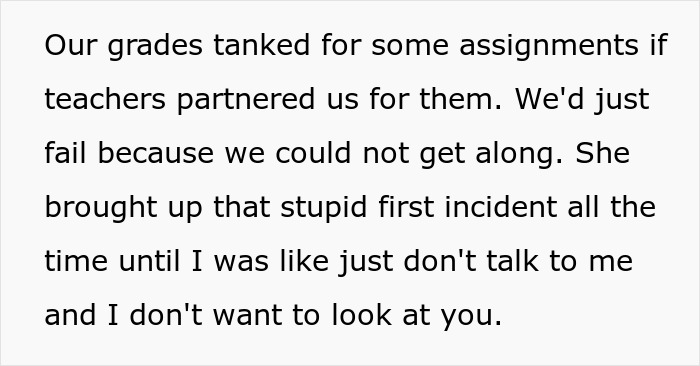 Our grades tanked for some assignments if teachers partnered us for them. We'd just fail because we could not get along. She brought up that stupid first incident all the time until I was like just don't talk to me and I don't want to look at you.